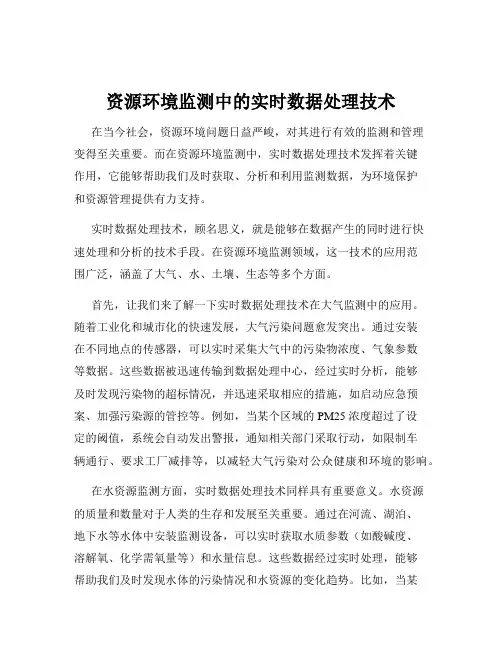 资源环境监测中的实时数据处理技术

在当今社会，资源环境问题日益严峻，对其进行有效的监测和管理变得至关重要。而在资源环境监测中，实时数据处理技术发挥着关键作用，它能够帮助我们及时获取、分析和利用监测数据，为环境保护和资源管理提供有力支持。

实时数据处理技术，顾名思义，就是能够在数据产生的同时进行快速处理和分析的技术手段。在资源环境监测领域，这一技术的应用范围广泛，涵盖了大气、水、土壤、生态等多个方面。

首先，让我们来了解一下实时数据处理技术在大气监测中的应用。随着工业化和城市化的快速发展，大气污染问题愈发突出。通过安装在不同地点的传感器，可以实时采集大气中的污染物浓度、气象参数等数据。这些数据被迅速传输到数据处理中心，经过实时分析，能够及时发现污染物的超标情况，并迅速采取相应的措施，如启动应急预案、加强污染源的管控等。例如，当某个区域的 PM25 浓度超过了设定的阈值，系统会自动发出警报，通知相关部门采取行动，如限制车辆通行、要求工厂减排等，以减轻大气污染对公众健康和环境的影响。

在水资源监测方面，实时数据处理技术同样具有重要意义。水资源的质量和数量对于人类的生存和发展至关重要。通过在河流、湖泊、地下水等水体中安装监测设备，可以实时获取水质参数（如酸碱度、溶解氧、化学需氧量等）和水量信息。这些数据经过实时处理，能够帮助我们及时发现水体的污染情况和水资源的变化趋势。比如，当某